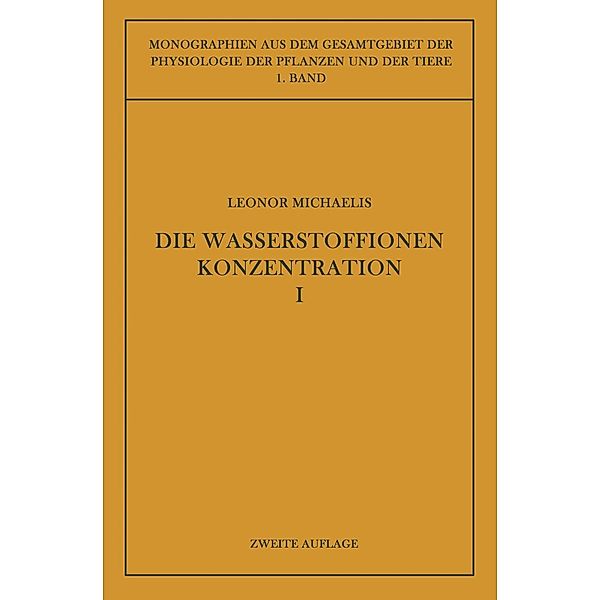 MONOGRAPHIEN AUS DEM GESAMTGEBIET DER PHYSIOLOGIE DER PFLANZEN UND DER TIERE
1. BAND

LEONOR MICHAELIS

DIE WASSERSTOFFIONEN KONZENTRATION
I

ZWEITE AUFLAGE